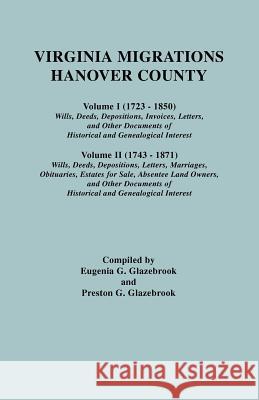 VIRGINIA MIGRATIONS
HANOVER COUNTY

Volume I (1723 - 1850)
Wills, Deeds, Depositions, Invoices, Letters, and Other Documents of Historical and Genealogical Interest

Volume II (1743 - 1871)
Wills, Deeds, Depositions, Letters, Marriages, Obituaries, Estates for Sale, Absentee Land Owners, and Other Documents of Historical and Genealogical Interest

Compiled by
Eugenia G. Glazebrook
and
Preston G. Glazebrook

Kraina Książek